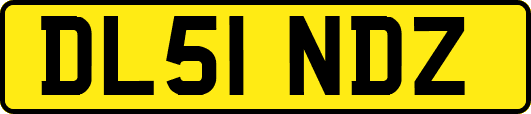 DL51 NDZ